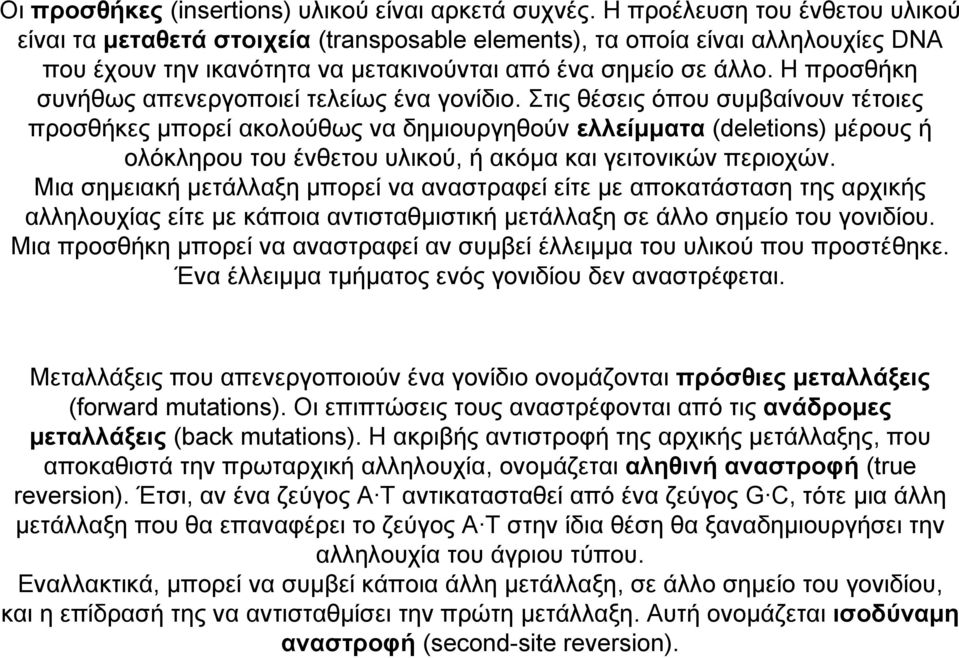 Οι προσθήκες (insertions) υλικού είναι αρκετά συχνές. Η προέλευση του ένθετου υλικού είναι τα μεταθετά στοιχεία (transposable elements), τα οποία είναι αλληλουχίες DNA που έχουν την ικανότητα να μετακινούνται από ένα σημείο σε άλλο. Η προσθήκη συνήθως απενεργοποιεί τελείως ένα γονίδιο. Στις θέσεις όπου συμβαίνουν τέτοιες προσθήκες μπορεί ακολούθως να δημιουργηθούν ελλείμματα (deletions) μέρους ή ολόκληρου του ένθετου υλικού, ή ακόμα και γειτονικών περιοχών.
Μια σημειακή μετάλλαξη μπορεί να αναστραφεί είτε με αποκατάσταση της αρχικής αλληλουχίας είτε με κάποια αντισταθμιστική μετάλλαξη σε άλλο σημείο του γονιδίου.
Μια προσθήκη μπορεί να αναστραφεί αν συμβεί έλλειμμα του υλικού που προστέθηκε.
Ένα έλλειμμα τμήματος ενός γονιδίου δεν αναστρέφεται.

Μεταλλάξεις που απενεργοποιούν ένα γονίδιο ονομάζονται πρόσθιες μεταλλάξεις (forward mutations). Οι επιπτώσεις τους αναστρέφονται από τις ανάδρομες μεταλλάξεις (back mutations). Η ακριβής αντιστροφή της αρχικής μετάλλαξης, που αποκαθιστά την πρωταρχική αλληλουχία, ονομάζεται αληθινή αναστροφή (true reversion). Έτσι, αν ένα ζεύγος A·T αντικατασταθεί από ένα ζεύγος G·C, τότε μια άλλη μετάλλαξη που θα επαναφέρει το ζεύγος A·T στην ίδια θέση θα ξαναδημιουργήσει την αλληλουχία του άγριου τύπου.
Εναλλακτικά, μπορεί να συμβεί κάποια άλλη μετάλλαξη, σε άλλο σημείο του γονιδίου, και η επίδρασή της να αντισταθμίσει την πρώτη μετάλλαξη. Αυτή ονομάζεται ισοδύναμη αναστροφή (second-site reversion).